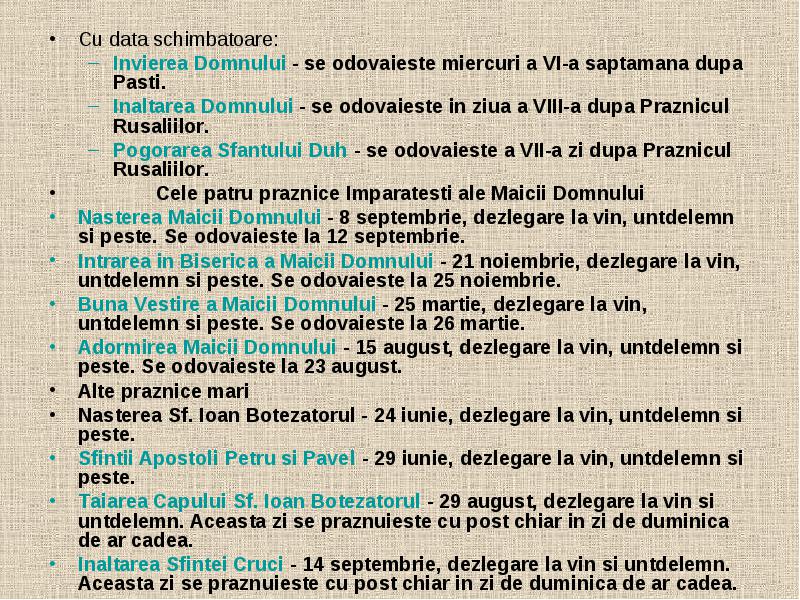 • Cu data schimbatoare:
– Invierea Domnului - se odovaieste miercuri a VI-a saptamana dupa Pasti.
– Inaltarea Domnului - se odovaieste in ziua a VIII-a dupa Praznicul Rusaliilor.
– Pogorarea Sfantului Duh - se odovaieste a VII-a zi dupa Praznicul Rusaliilor.
• Cele patru praznice Imparatesti ale Maicii Domnului
• Nasterea Maicii Domnului - 8 septembrie, dezlegare la vin, untdelemn si peste. Se odovaieste la 12 septembrie.
• Intrarea in Biserica a Maicii Domnului - 21 noiembrie, dezlegare la vin, untdelemn si peste. Se odovaieste la 25 noiembrie.
• Buna Vestire a Maicii Domnului - 25 martie, dezlegare la vin, untdelemn si peste. Se odovaieste la 26 martie.
• Adormirea Maicii Domnului - 15 august, dezlegare la vin, untdelemn si peste. Se odovaieste la 23 august.
• Alte praznice mari
• Nasterea Sf. Ioan Botezatorul - 24 iunie, dezlegare la vin, untdelemn si peste.
• Sfintii Apostoli Petru si Pavel - 29 iunie, dezlegare la vin, untdelemn si peste.
• Taiarea Capului Sf. Ioan Botezatorul - 29 august, dezlegare la vin si untdelemn. Aceasta zi se praznuieste cu post chiar in zi de duminica de ar cadea.
• Inaltarea Sfintei Cruci - 14 septembrie, dezlegare la vin si untdelemn. Aceasta zi se praznuieste cu post chiar in zi de duminica de ar cadea.